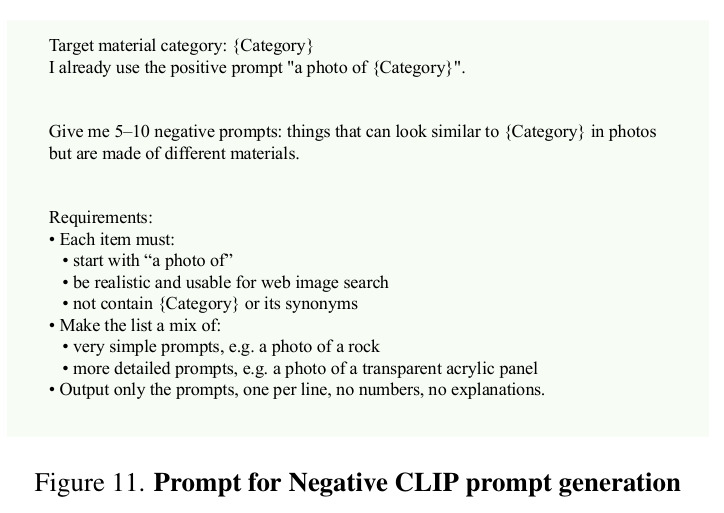 Target material category: {Category}
I already use the positive prompt "a photo of {Category}".

Give me 5–10 negative prompts: things that can look similar to {Category} in photos but are made of different materials.

Requirements:
• Each item must:
  • start with “a photo of”
  • be realistic and usable for web image search
  • not contain {Category} or its synonyms
• Make the list a mix of:
  • very simple prompts, e.g. a photo of a rock
  • more detailed prompts, e.g. a photo of a transparent acrylic panel
• Output only the prompts, one per line, no numbers, no explanations.

Figure 11. **Prompt for Negative CLIP prompt generation**